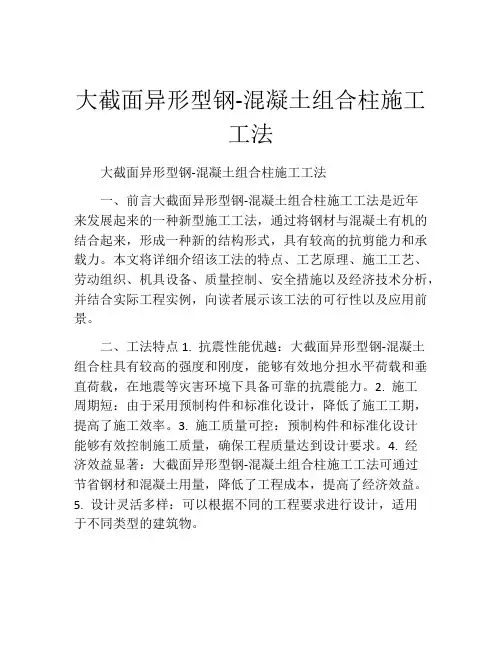 大截面异形型钢-混凝土组合柱施工工法

大截面异形型钢-混凝土组合柱施工工法

一、前言大截面异形型钢-混凝土组合柱施工工法是近年来发展起来的一种新型施工工法，通过将钢材与混凝土有机的结合起来，形成一种新的结构形式，具有较高的抗剪能力和承载力。本文将详细介绍该工法的特点、工艺原理、施工工艺、劳动组织、机具设备、质量控制、安全措施以及经济技术分析，并结合实际工程实例，向读者展示该工法的可行性以及应用前景。

二、工法特点 1. 抗震性能优越：大截面异形型钢-混凝土组合柱具有较高的强度和刚度，能够有效地分担水平荷载和垂直荷载，在地震等灾害环境下具备可靠的抗震能力。2. 施工周期短：由于采用预制构件和标准化设计，降低了施工工期，提高了施工效率。3. 施工质量可控：预制构件和标准化设计能够有效控制施工质量，确保工程质量达到设计要求。4. 经济效益显著：大截面异形型钢-混凝土组合柱施工工法可通过节省钢材和混凝土用量，降低了工程成本，提高了经济效益。5. 设计灵活多样：可以根据不同的工程要求进行设计，适用于不同类型的建筑物。